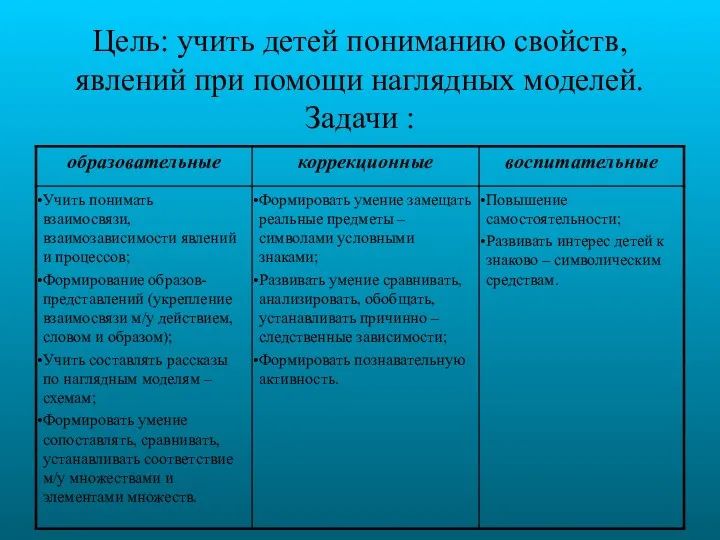 Цель: учить детей пониманию свойств, явлений при помощи наглядных моделей.
Задачи :

| образовательные | коррекционные | воспитательные |
|---|---|---|
| •Учить понимать взаимосвязи, взаимозависимости явлений и процессов; •Формирование образов-представлений (укрепление взаимосвязи м/у действием, словом и образом); •Учить составлять рассказы по наглядным моделям – схемам; •Формировать умение сопоставлять, сравнивать, устанавливать соответствие м/у множествами и элементами множеств. | •Формировать умение замещать реальные предметы – символами условными знаками; •Развивать умение сравнивать, анализировать, обобщать, устанавливать причинно – следственные зависимости; •Формировать познавательную активность. | •Повышение самостоятельности; •Развивать интерес детей к знаково – символическим средствам. |